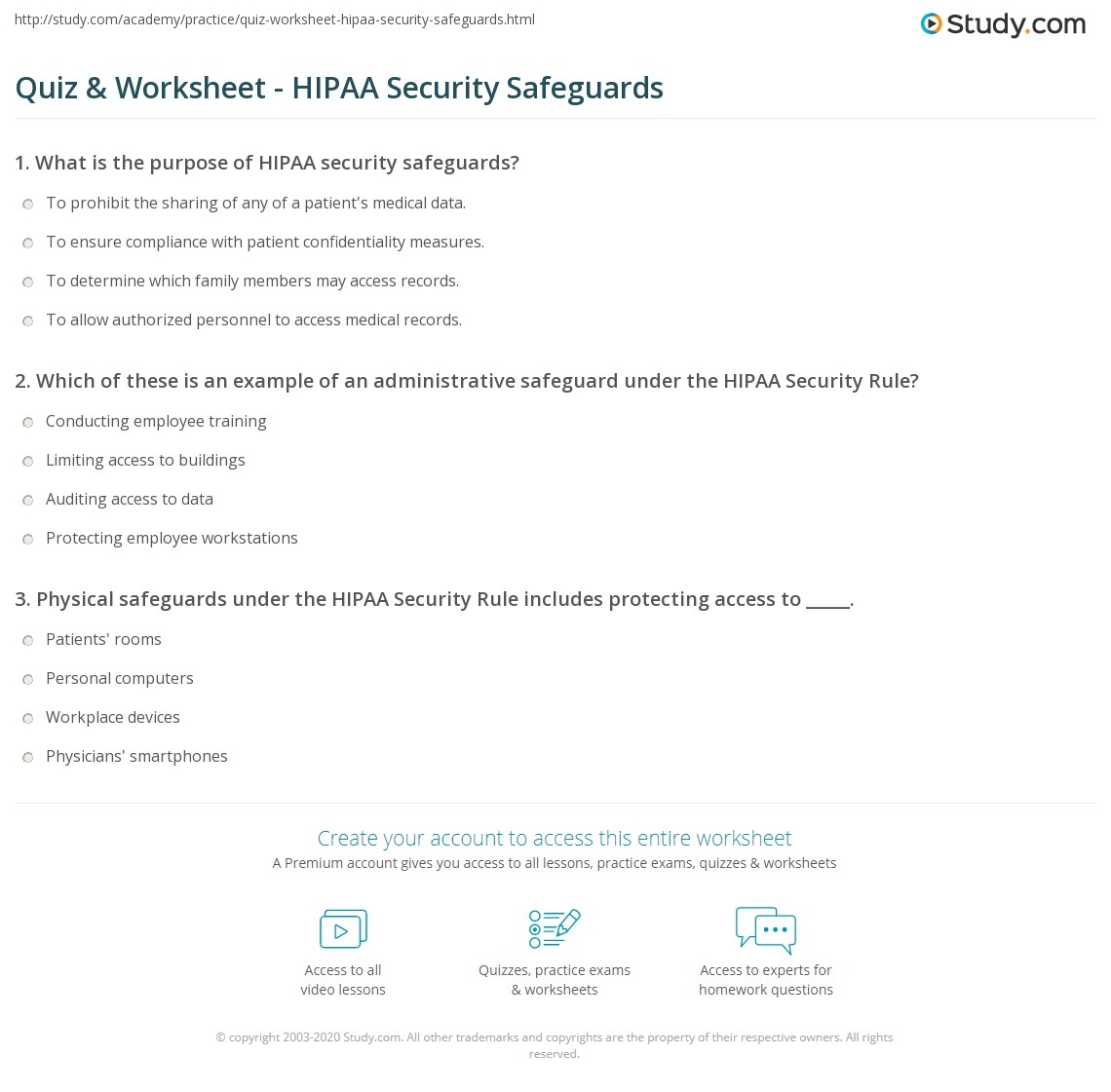 http://study.com/academy/practice/quiz-worksheet-hipaa-security-safeguards.html

Study.com

Quiz & Worksheet - HIPAA Security Safeguards

1. What is the purpose of HIPAA security safeguards?

To prohibit the sharing of any of a patient's medical data.

To ensure compliance with patient confidentiality measures.

To determine which family members may access records.

To allow authorized personnel to access medical records.

2. Which of these is an example of an administrative safeguard under the HIPAA Security Rule?

Conducting employee training

Limiting access to buildings

Auditing access to data

Protecting employee workstations

3. Physical safeguards under the HIPAA Security Rule includes protecting access to _____.

Patients' rooms

Personal computers

Workplace devices

Physicians' smartphones

Create your account to access this entire worksheet

A Premium account gives you access to all lessons, practice exams, quizzes & worksheets

Access to all video lessons

Quizzes, practice exams & worksheets

Access to experts for homework questions

© copyright 2003-2020 Study.com. All other trademarks and copyrights are the property of their respective owners. All rights reserved.